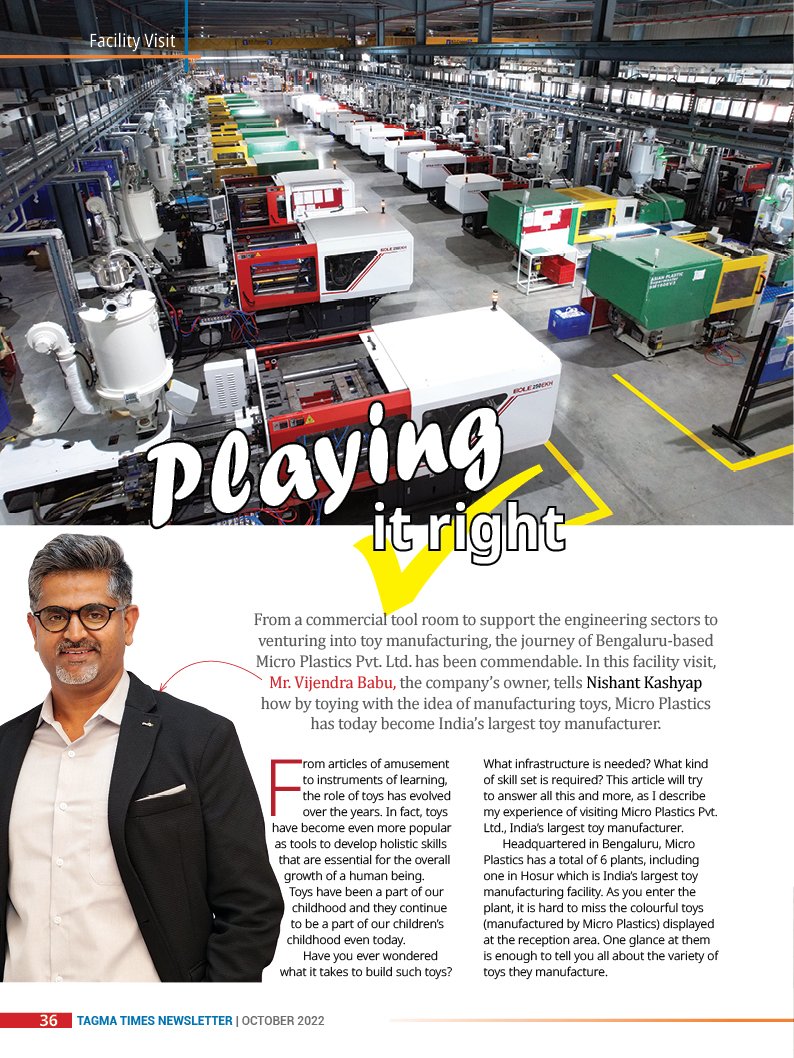 Facility Visit

Playing it right

From a commercial tool room to support the engineering sectors to venturing into toy manufacturing, the journey of Bengaluru-based Micro Plastics Pvt. Ltd. has been commendable. In this facility visit, Mr. Vijendra Babu, the company's owner, tells Nishant Kashyap how by toying with the idea of manufacturing toys, Micro Plastics has today become India's largest toy manufacturer.

From articles of amusement to instruments of learning, the role of toys has evolved over the years. In fact, toys have become even more popular as tools to develop holistic skills that are essential for the overall growth of a human being. Toys have been a part of our childhood and they continue to be a part of our children's childhood even today.

Have you ever wondered what it takes to build such toys? What infrastructure is needed? What kind of skill set is required? This article will try to answer all this and more, as I describe my experience of visiting Micro Plastics Pvt. Ltd., India's largest toy manufacturer.

Headquartered in Bengaluru, Micro Plastics has a total of 6 plants, including one in Hosur which is India's largest toy manufacturing facility. As you enter the plant, it is hard to miss the colourful toys (manufactured by Micro Plastics) displayed at the reception area. One glance at them is enough to tell you all about the variety of toys they manufacture.

36 TAGMA TIMES NEWSLETTER | OCTOBER 2022